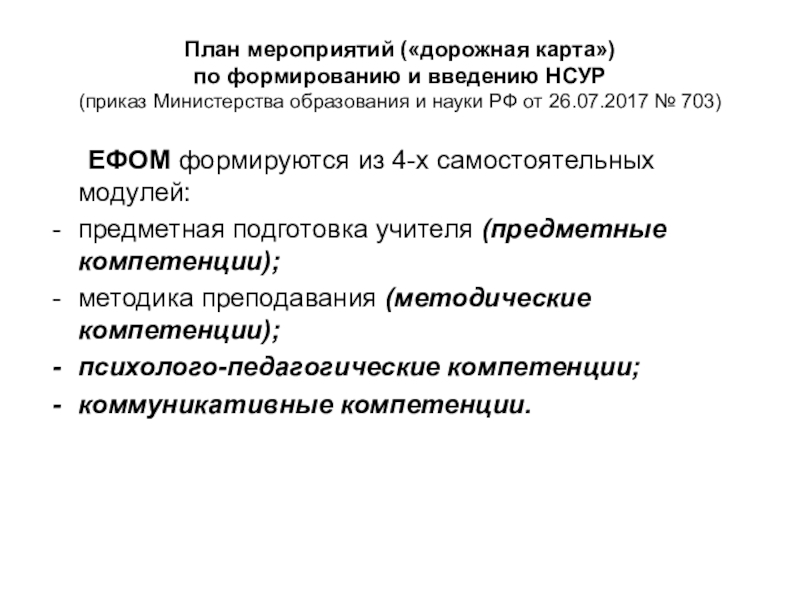 План мероприятий («дорожная карта»)
по формированию и введению НСУР
(приказ Министерства образования и науки РФ от 26.07.2017 № 703)

ЕФОМ формируются из 4-х самостоятельных модулей:
- предметная подготовка учителя (предметные компетенции);
- методика преподавания (методические компетенции);
- психолого-педагогические компетенции;
- коммуникативные компетенции.